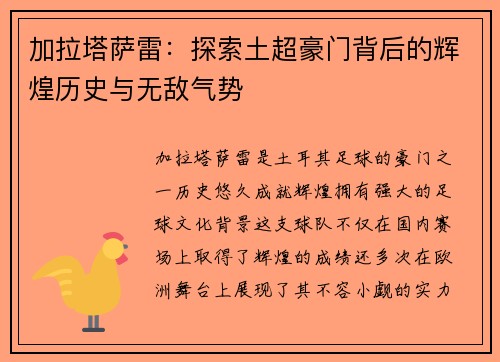 加拉塔萨雷：探索土超豪门背后的辉煌历史与无敌气势

加拉塔萨雷是土耳其足球的豪门之一历史悠久成就辉煌拥有强大的足球文化背景这支球队不仅在国内赛场上取得了辉煌的成绩还多次在欧洲舞台上展现了其不容小觑的实力